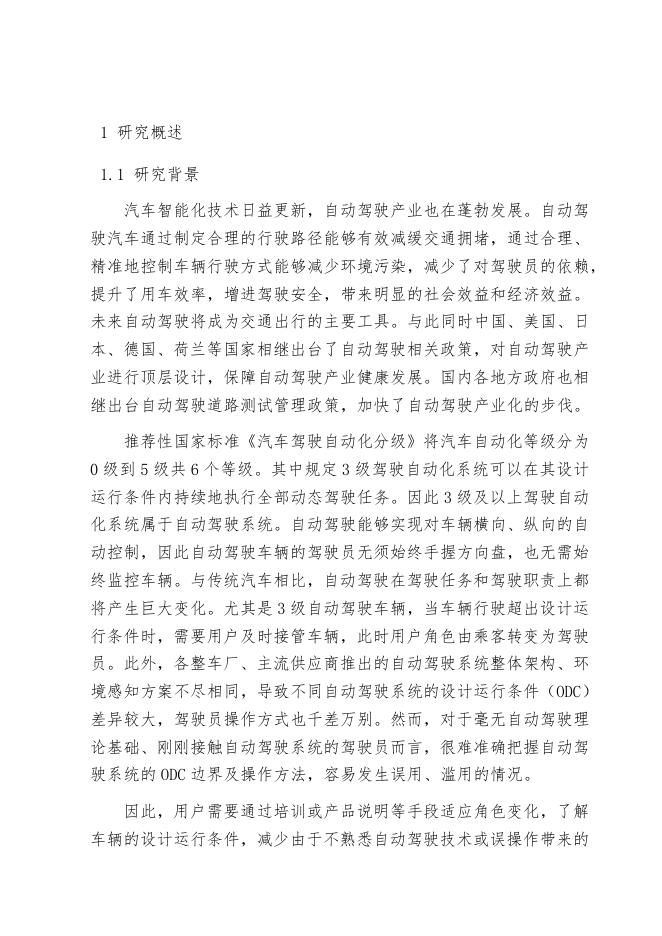 1 研究概述

1.1 研究背景

汽车智能化技术日益更新，自动驾驶产业也在蓬勃发展。自动驾驶汽车通过制定合理的行驶路径能够有效减缓交通拥堵，通过合理、精准地控制车辆行驶方式能够减少环境污染，减少了对驾驶员的依赖，提升了用车效率，增进驾驶安全，带来明显的社会效益和经济效益。未来自动驾驶将成为交通出行的主要工具。与此同时中国、美国、日本、德国、荷兰等国家相继出台了自动驾驶相关政策，对自动驾驶产业进行顶层设计，保障自动驾驶产业健康发展。国内各地方政府也相继出台自动驾驶道路测试管理政策，加快了自动驾驶产业化的步伐。

推荐性国家标准《汽车驾驶自动化分级》将汽车自动化等级分为0级到5级共6个等级。其中规定3级驾驶自动化系统可以在其设计运行条件内持续地执行全部动态驾驶任务。因此3级及以上驾驶自动化系统属于自动驾驶系统。自动驾驶能够实现对车辆横向、纵向的自动控制，因此自动驾驶车辆的驾驶员无须始终手握方向盘，也无需始终监控车辆。与传统汽车相比，自动驾驶在驾驶任务和驾驶职责上都将产生巨大变化。尤其是3级自动驾驶车辆，当车辆行驶超出设计运行条件时，需要用户及时接管车辆，此时用户角色由乘客转变为驾驶员。此外，各整车厂、主流供应商推出的自动驾驶系统整体架构、环境感知方案不尽相同，导致不同自动驾驶系统的设计运行条件（ODC）差异较大，驾驶员操作方式也千差万别。然而，对于毫无自动驾驶理论基础、刚刚接触自动驾驶系统的驾驶员而言，很难准确把握自动驾驶系统的ODC边界及操作方法，容易发生误用、滥用的情况。

因此，用户需要通过培训或产品说明等手段适应角色变化，了解车辆的设计运行条件，减少由于不熟悉自动驾驶技术或误操作带来的